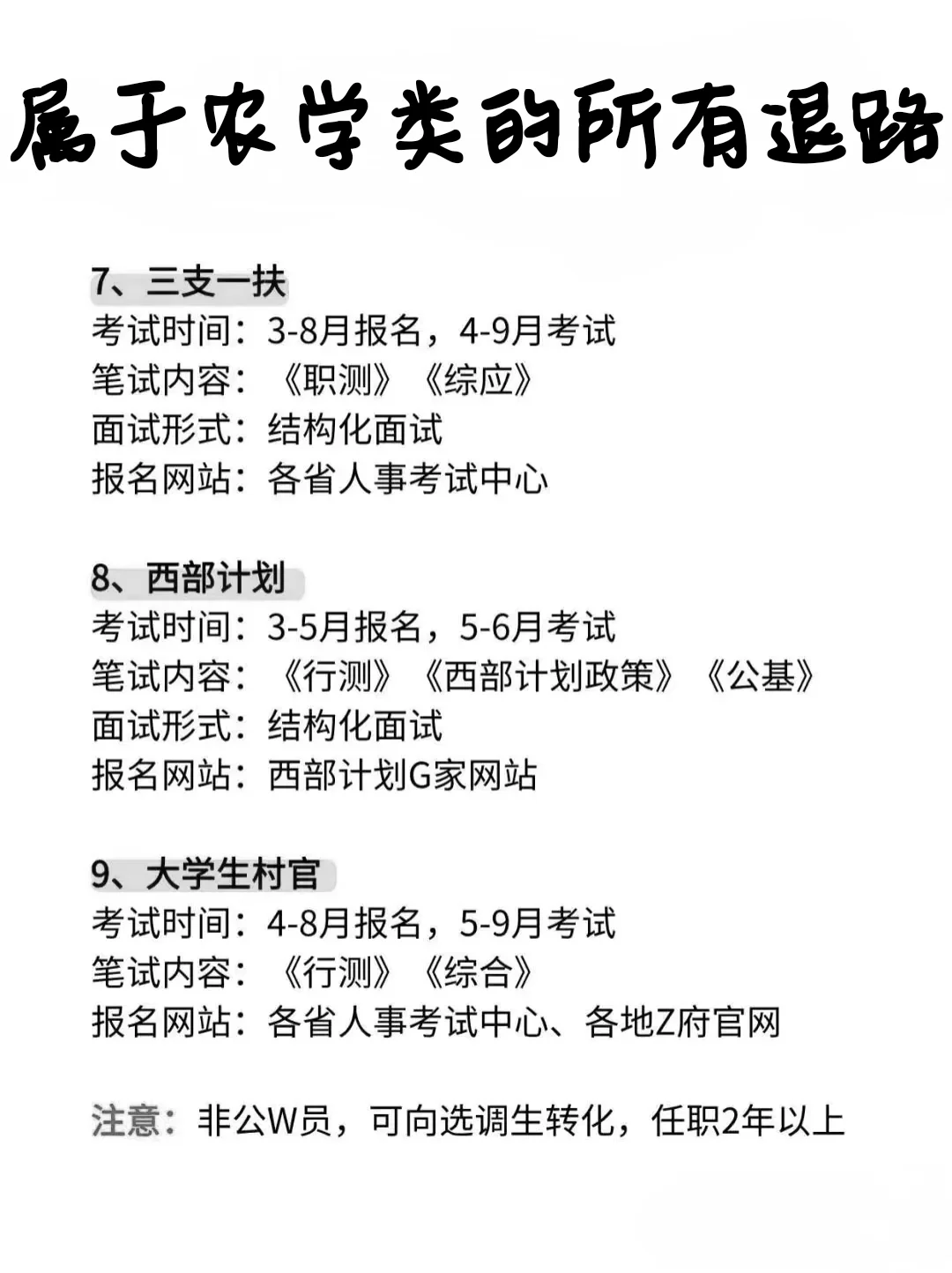 属于农学类的所有退路

7、三支一扶
考试时间：3-8月报名，4-9月考试
笔试内容：《职测》《综应》
面试形式：结构化面试
报名网站：各省人事考试中心

8、西部计划
考试时间：3-5月报名，5-6月考试
笔试内容：《行测》《西部计划政策》《公基》
面试形式：结构化面试
报名网站：西部计划G家网站

9、大学生村官
考试时间：4-8月报名，5-9月考试
笔试内容：《行测》《综合》
报名网站：各省人事考试中心、各地Z府官网

注意：非公W员，可向选调生转化，任职2年以上